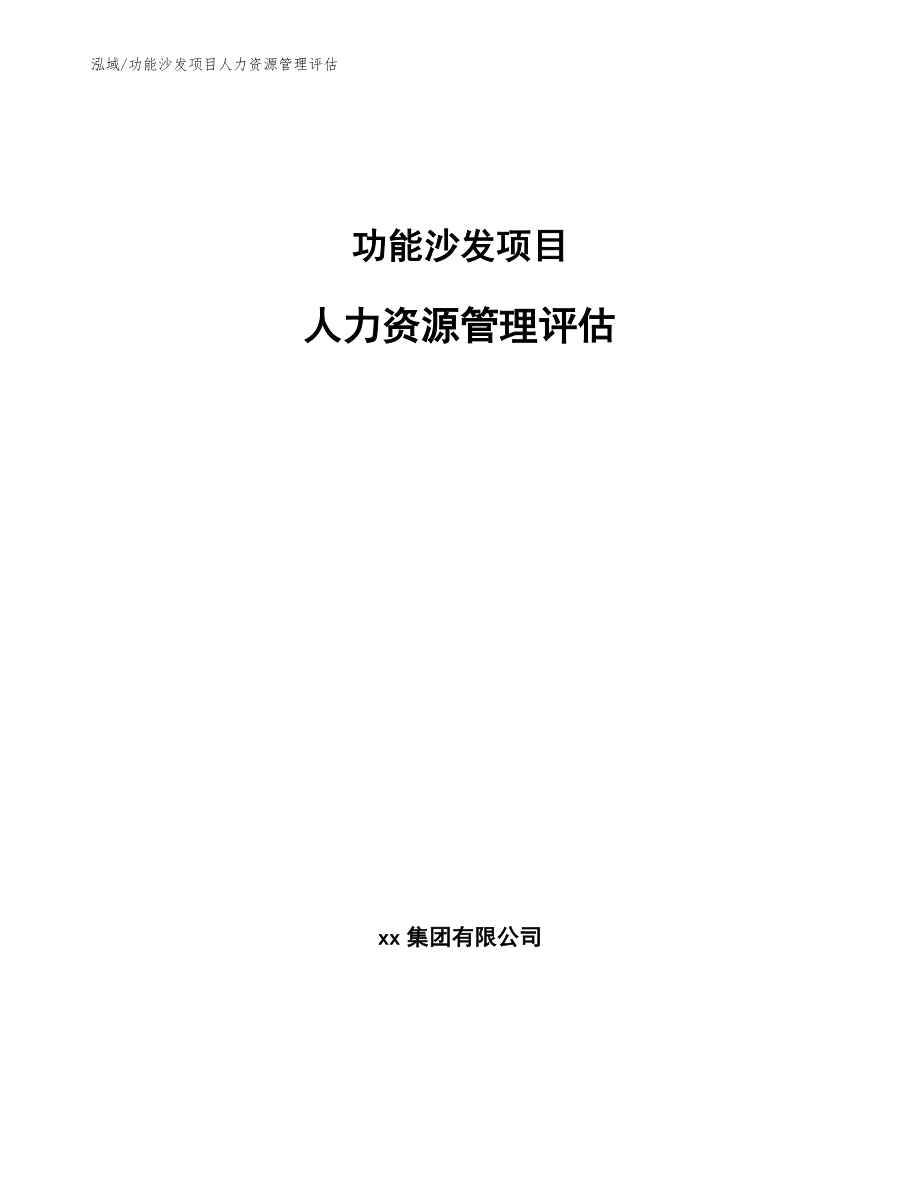 泓域/功能沙发项目人力资源管理评估

功能沙发项目

人力资源管理评估

xx 集团有限公司